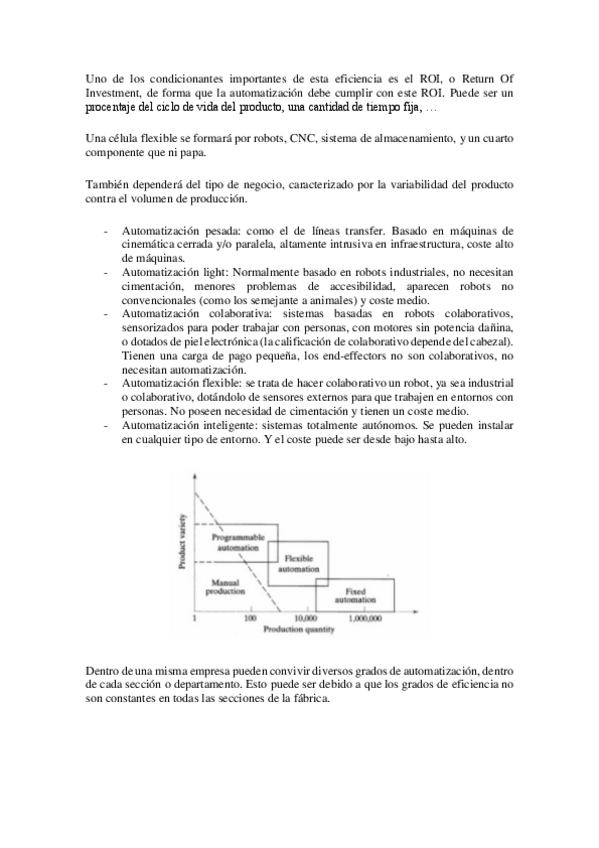 Uno de los condicionantes importantes de esta eficiencia es el ROI, o Return Of Investment, de forma que la automatización debe cumplir con este ROI. Puede ser un procentaje del ciclo de vida del producto, una cantidad de tiempo fija, …

Una célula flexible se formará por robots, CNC, sistema de almacenamiento, y un cuarto componente que ni papa.

También dependerá del tipo de negocio, caracterizado por la variabilidad del producto contra el volumen de producción.

- Automatización pesada: como el de líneas transfer. Basado en máquinas de cinemática cerrada y/o paralela, altamente intrusiva en infraestructura, coste alto de máquinas.
- Automatización light: Normalmente basado en robots industriales, no necesitan cimentación, menores problemas de accesibilidad, aparecen robots no convencionales (como los semejante a animales) y coste medio.
- Automatización colaborativa: sistemas basadas en robots colaborativos, sensorizados para poder trabajar con personas, con motores sin potencia dañina, o dotados de piel electrónica (la calificación de colaborativo depende del cabezal). Tienen una carga de pago pequeña, los end-effectors no son colaborativos, no necesitan automatización.
- Automatización flexible: se trata de hacer colaborativo un robot, ya sea industrial o colaborativo, dotándolo de sensores externos para que trabajen en entornos con personas. No poseen necesidad de cimentación y tienen un coste medio.
- Automatización inteligente: sistemas totalmente autónomos. Se pueden instalar en cualquier tipo de entorno. Y el coste puede ser desde bajo hasta alto.

Product variety
Programmable automation
Flexible automation
Manual production
Fixed automation
1
100
10,000
1,000,000
Production quantity

Dentro de una misma empresa pueden convivir diversos grados de automatización, dentro de cada sección o departamento. Esto puede ser debido a que los grados de eficiencia no son constantes en todas las secciones de la fábrica.